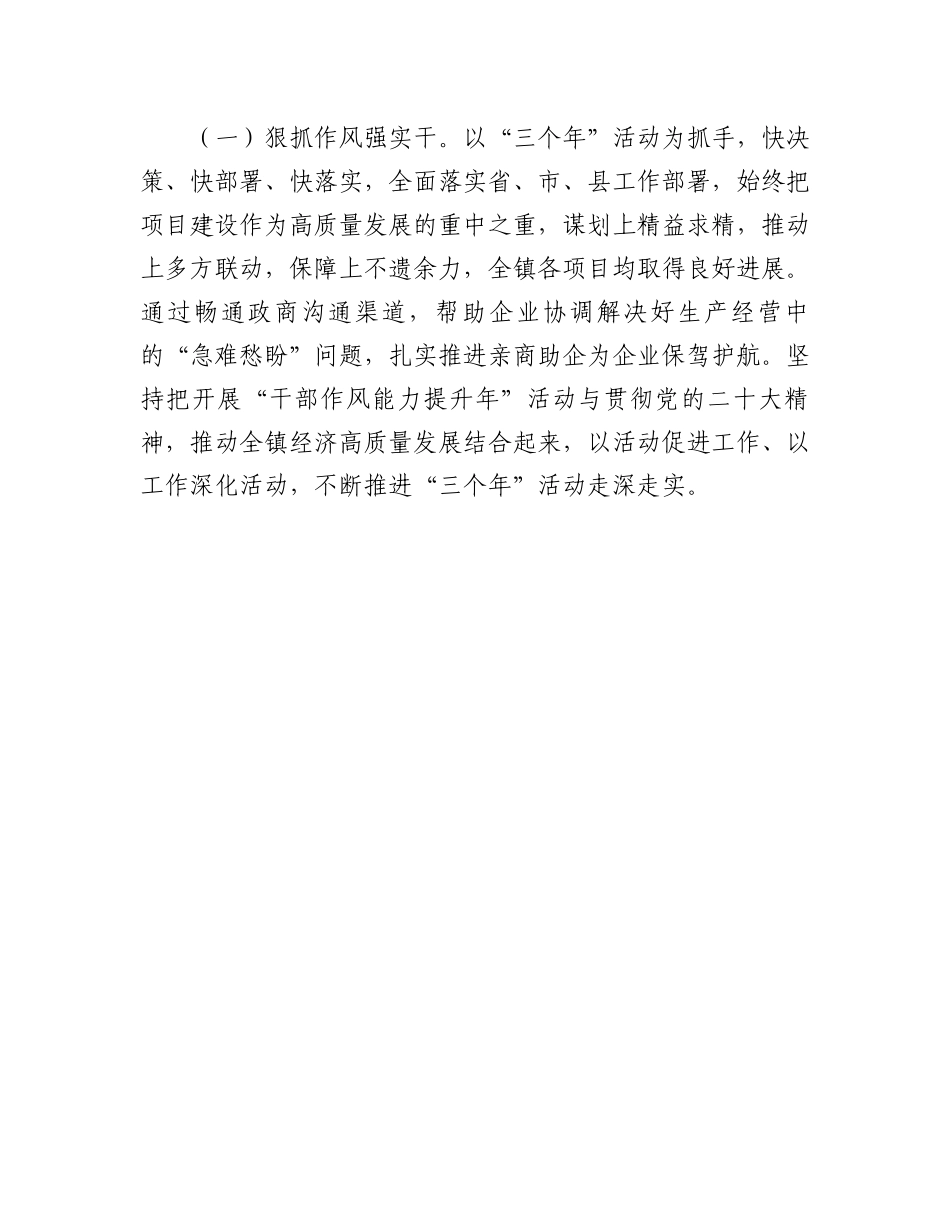 （一）狠抓作风强实干。以“三个年”活动为抓手，快决策、快部署、快落实，全面落实省、市、县工作部署，始终把项目建设作为高质量发展的重中之重，谋划上精益求精，推动上多方联动，保障上不遗余力，全镇各项目均取得良好进展。通过畅通政商沟通渠道，帮助企业协调解决好生产经营中的“急难愁盼”问题，扎实推进亲商助企为企业保驾护航。坚持把开展“干部作风能力提升年”活动与贯彻党的二十大精神，推动全镇经济高质量发展结合起来，以活动促进工作、以工作深化活动，不断推进“三个年”活动走深走实。